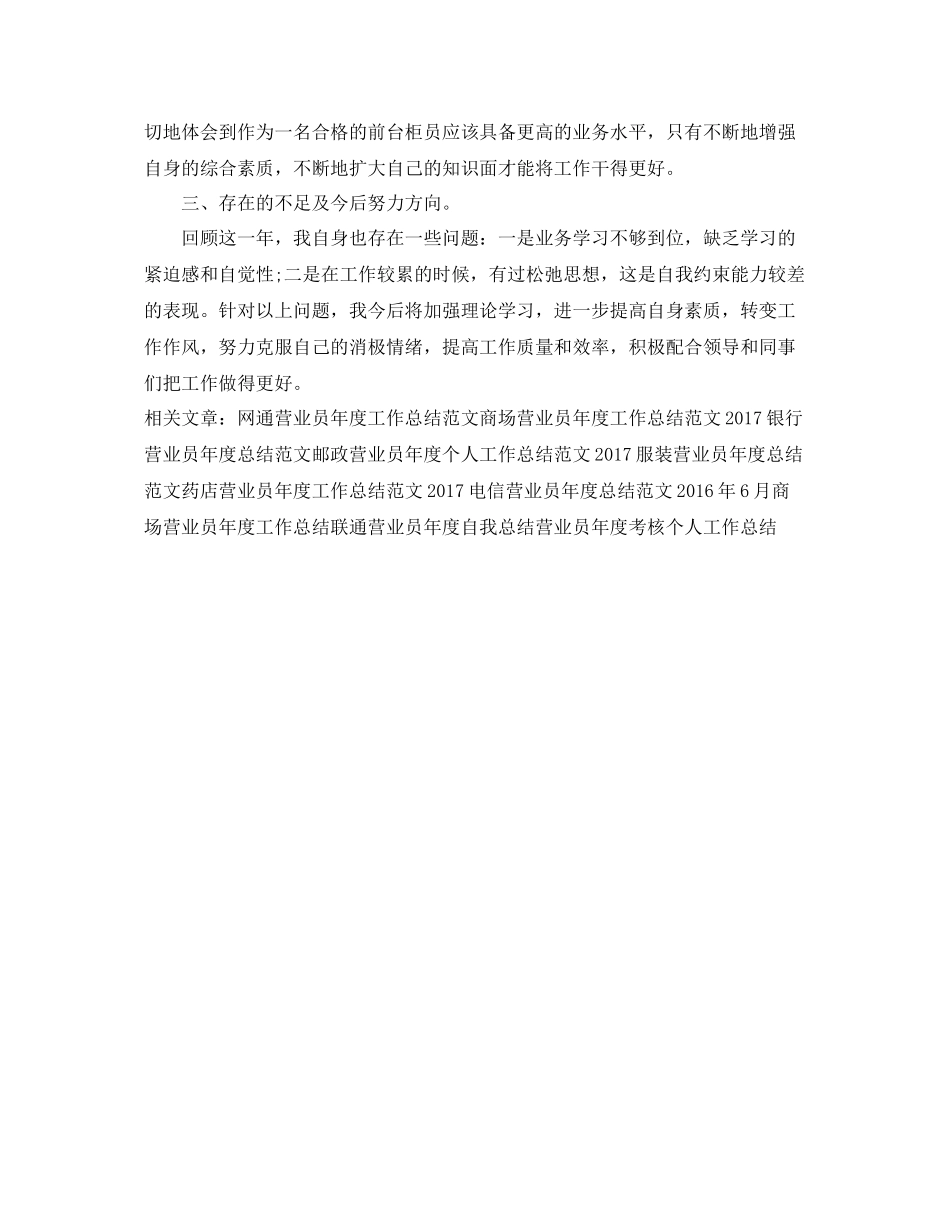 切地体会到作为一名合格的前台柜员应该具备更高的业务水平，只有不断地增强自身的综合素质，不断地扩大自己的知识面才能将工作干得更好。

三、存在的不足及今后努力方向。

回顾这一年，我自身也存在一些问题：一是业务学习不够到位，缺乏学习的紧迫感和自觉性;二是在工作较累的时候，有过松弛思想，这是自我约束能力较差的表现。针对以上问题，我今后将加强理论学习，进一步提高自身素质，转变工作作风，努力克服自己的消极情绪，提高工作质量和效率，积极配合领导和同事们把工作做得更好。

相关文章：网通营业员年度工作总结范文商场营业员年度工作总结范文2017银行营业员年度总结范文邮政营业员年度个人工作总结范文2017服装营业员年度总结范文药店营业员年度工作总结范文2017电信营业员年度总结范文2016年6月商场营业员年度工作总结联通营业员年度自我总结营业员年度考核个人工作总结